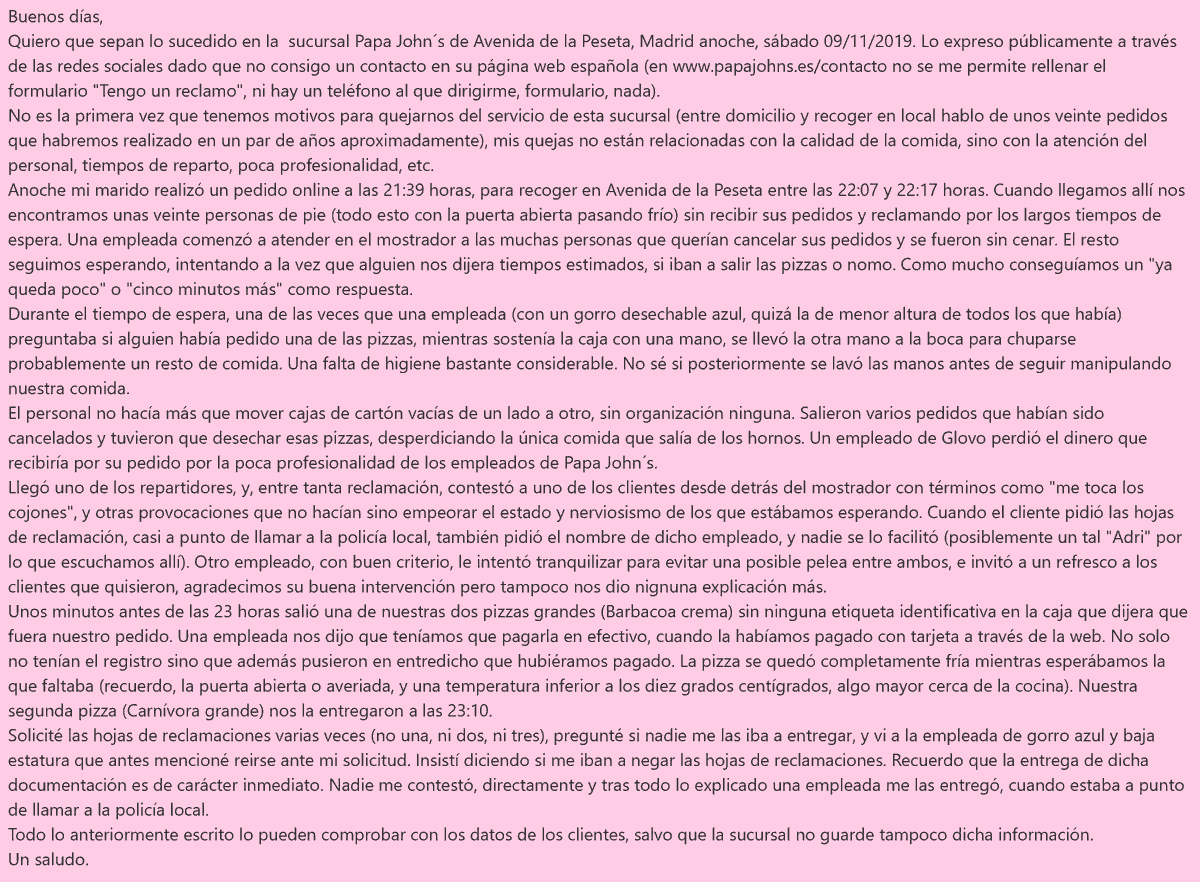 Buenos días,
Quiero que sepan lo sucedido en la sucursal Papa John´s de Avenida de la Peseta, Madrid anoche, sábado 09/11/2019. Lo expreso públicamente a través de las redes sociales dado que no consigo un contacto en su página web española (en www.papajohns.es/contacto no se me permite rellenar el formulario "Tengo un reclamo", ni hay un teléfono al que dirigirme, formulario, nada).
No es la primera vez que tenemos motivos para quejarnos del servicio de esta sucursal (entre domicilio y recoger en local hablo de unos veinte pedidos que habremos realizado en un par de años aproximadamente), mis quejas no están relacionadas con la calidad de la comida, sino con la atención del personal, tiempos de reparto, poca profesionalidad, etc.
Anoche mi marido realizó un pedido online a las 21:39 horas, para recoger en Avenida de la Peseta entre las 22:07 y 22:17 horas. Cuando llegamos allí nos encontramos unas veinte personas de pie (todo esto con la puerta abierta pasando frío) sin recibir sus pedidos y reclamando por los largos tiempos de espera. Una empleada comenzó a atender en el mostrador a las muchas personas que querían cancelar sus pedidos y se fueron sin cenar. El resto seguimos esperando, intentando a la vez que alguien nos dijera tiempos estimados, si iban a salir las pizzas o nomo. Como mucho conseguíamos un "ya queda poco" o "cinco minutos más" como respuesta.
Durante el tiempo de espera, una de las veces que una empleada (con un gorro desechable azul, quizá la de menor altura de todos los que había) preguntaba si alguien había pedido una de las pizzas, mientras sostenía la caja con una mano, se llevó la otra mano a la boca para chuparse probablemente un resto de comida. Una falta de higiene bastante considerable. No sé si posteriormente se lavó las manos antes de seguir manipulando nuestra comida.
El personal no hacía más que mover cajas de cartón vacías de un lado a otro, sin organización ninguna. Salieron varios pedidos que habían sido cancelados y tuvieron que desechar esas pizzas, desperdiciando la única comida que salía de los hornos. Un empleado de Glovo perdió el dinero que recibiría por su pedido por la poca profesionalidad de los empleados de Papa John´s.
Llegó uno de los repartidores, y, entre tanta reclamación, contestó a uno de los clientes desde detrás del mostrador con términos como "me toca los cojones", y otras provocaciones que no hacían sino empeorar el estado y nerviosismo de los que estábamos esperando. Cuando el cliente pidió las hojas de reclamación, casi a punto de llamar a la policía local, también pidió el nombre de dicho empleado, y nadie se lo facilitó (posiblemente un tal "Adri" por lo que escuchamos allí). Otro empleado, con buen criterio, le intentó tranquilizar para evitar una posible pelea entre ambos, e invitó a un refresco a los clientes que quisieron, agradecimos su buena intervención pero tampoco nos dio nignuna explicación más.
Unos minutos antes de las 23 horas salió una de nuestras dos pizzas grandes (Barbacoa crema) sin ninguna etiqueta identificativa en la caja que dijera que fuera nuestro pedido. Una empleada nos dijo que teníamos que pagarla en efectivo, cuando la habíamos pagado con tarjeta a través de la web. No solo no tenían el registro sino que además pusieron en entredicho que hubiéramos pagado. La pizza se quedó completamente fría mientras esperábamos la que faltaba (recuerdo, la puerta abierta o averiada, y una temperatura inferior a los diez grados centígrados, algo mayor cerca de la cocina). Nuestra segunda pizza (Carnívora grande) nos la entregaron a las 23:10.
Solicité las hojas de reclamaciones varias veces (no una, ni dos, ni tres), pregunté si nadie me las iba a entregar, y vi a la empleada de gorro azul y baja estatura que antes mencioné reirse ante mi solicitud. Insistí diciendo si me iban a negar las hojas de reclamaciones. Recuerdo que la entrega de dicha documentación es de carácter inmediato. Nadie me contestó, directamente y tras todo lo explicado una empleada me las entregó, cuando estaba a punto de llamar a la policía local.
Todo lo anteriormente escrito lo pueden comprobar con los datos de los clientes, salvo que la sucursal no guarde tampoco dicha información.
Un saludo.